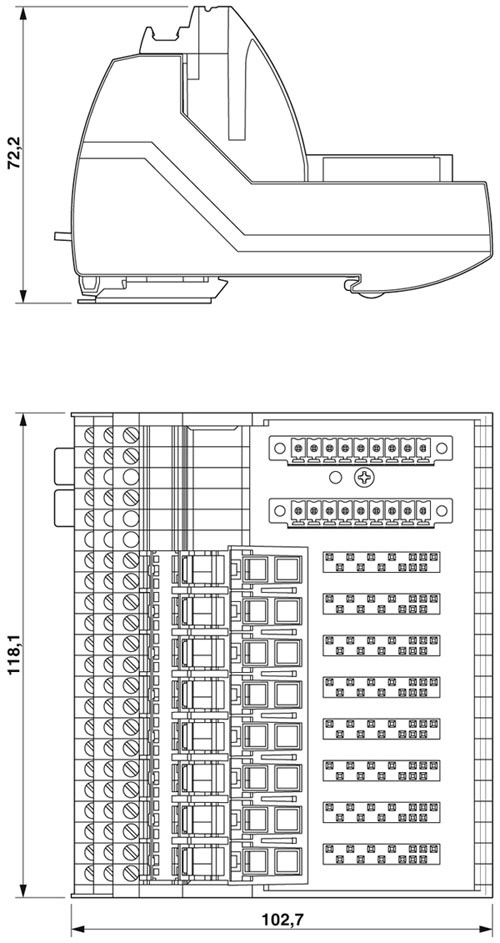 72,2

118,1

102,7